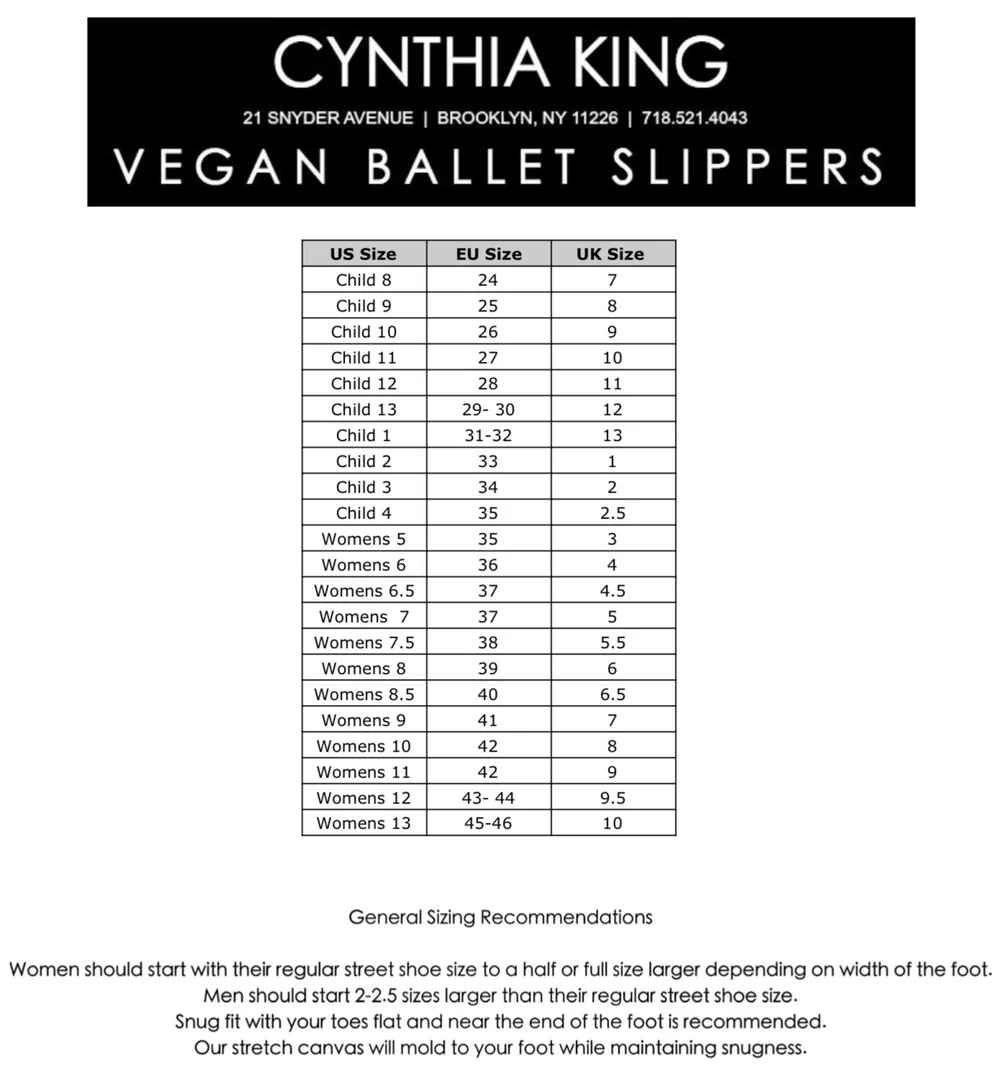 CYNTHIA KING

21 SNYDER AVENUE | BROOKLYN, NY 11226 | 718.521.4043

VEGAN BALLET SLIPPERS

| US Size | EU Size | UK Size |
|---|---|---|
| Child 8 | 24 | 7 |
| Child 9 | 25 | 8 |
| Child 10 | 26 | 9 |
| Child 11 | 27 | 10 |
| Child 12 | 28 | 11 |
| Child 13 | 29- 30 | 12 |
| Child 1 | 31-32 | 13 |
| Child 2 | 33 | 1 |
| Child 3 | 34 | 2 |
| Child 4 | 35 | 2.5 |
| Womens 5 | 35 | 3 |
| Womens 6 | 36 | 4 |
| Womens 6.5 | 37 | 4.5 |
| Womens 7 | 37 | 5 |
| Womens 7.5 | 38 | 5.5 |
| Womens 8 | 39 | 6 |
| Womens 8.5 | 40 | 6.5 |
| Womens 9 | 41 | 7 |
| Womens 10 | 42 | 8 |
| Womens 11 | 42 | 9 |
| Womens 12 | 43- 44 | 9.5 |
| Womens 13 | 45-46 | 10 |

General Sizing Recommendations

Women should start with their regular street shoe size to a half or full size larger depending on width of the foot.
Men should start 2-2.5 sizes larger than their regular street shoe size.
Snug fit with your toes flat and near the end of the foot is recommended.
Our stretch canvas will mold to your foot while maintaining snugness.